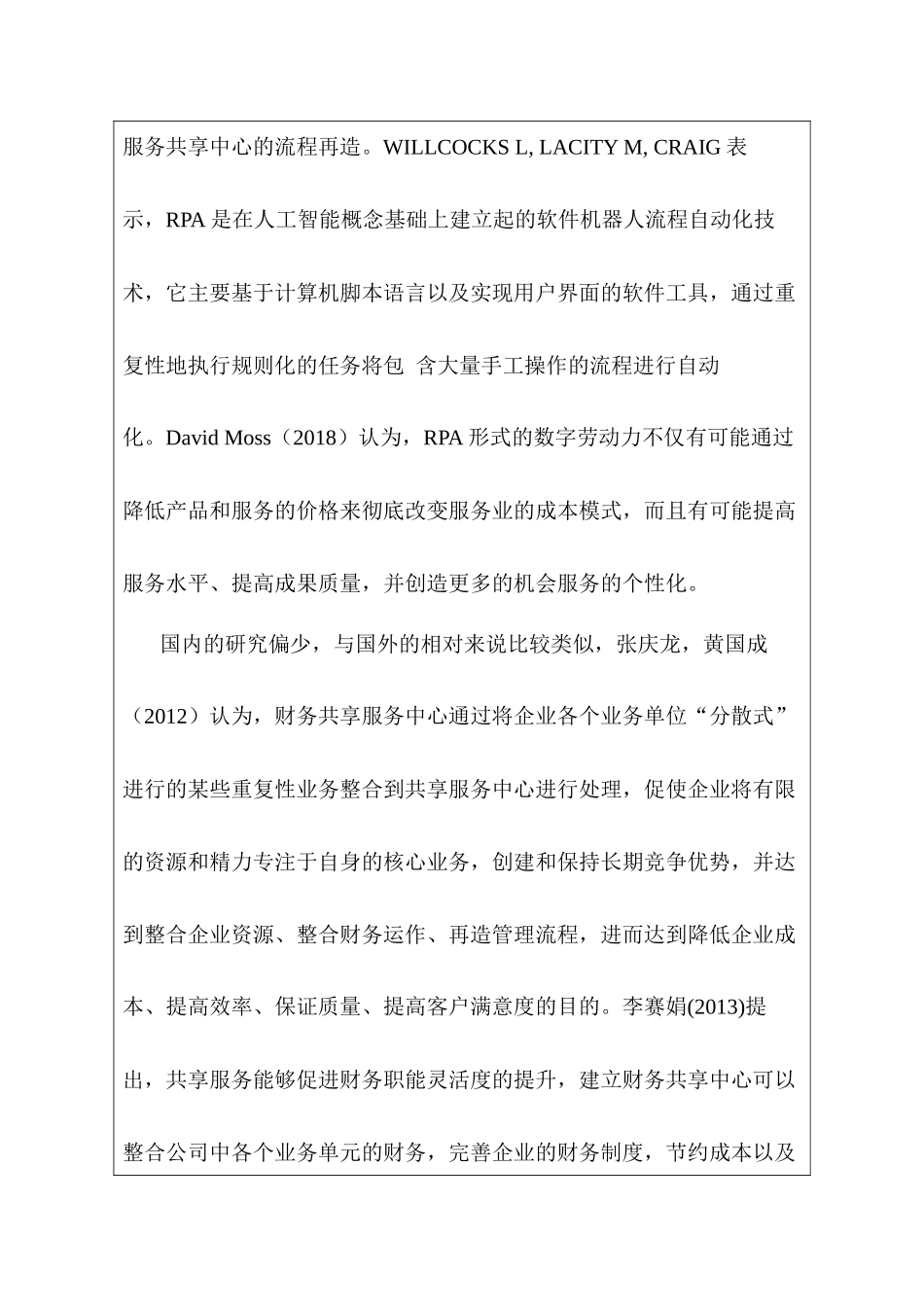 服务共享中心的流程再造。WILLCOCKS L, LACITY M, CRAIG 表示，RPA 是在人工智能概念基础上建立起的软件机器人流程自动化技术，它主要基于计算机脚本语言以及实现用户界面的软件工具，通过重复性地执行规则化的任务将包 含大量手工操作的流程进行自动化。David Moss（2018）认为，RPA 形式的数字劳动力不仅有可能通过降低产品和服务的价格来彻底改变服务业的成本模式，而且有可能提高服务水平、提高成果质量，并创造更多的机会服务的个性化。

国内的研究偏少，与国外的相对来说比较类似，张庆龙，黄国成（2012）认为，财务共享服务中心通过将企业各个业务单位“分散式”进行的某些重复性业务整合到共享服务中心进行处理，促使企业将有限的资源和精力专注于自身的核心业务，创建和保持长期竞争优势，并达到整合企业资源、整合财务运作、再造管理流程，进而达到降低企业成本、提高效率、保证质量、提高客户满意度的目的。李赛娟(2013)提出，共享服务能够促进财务职能灵活度的提升，建立财务共享中心可以整合公司中各个业务单元的财务，完善企业的财务制度，节约成本以及